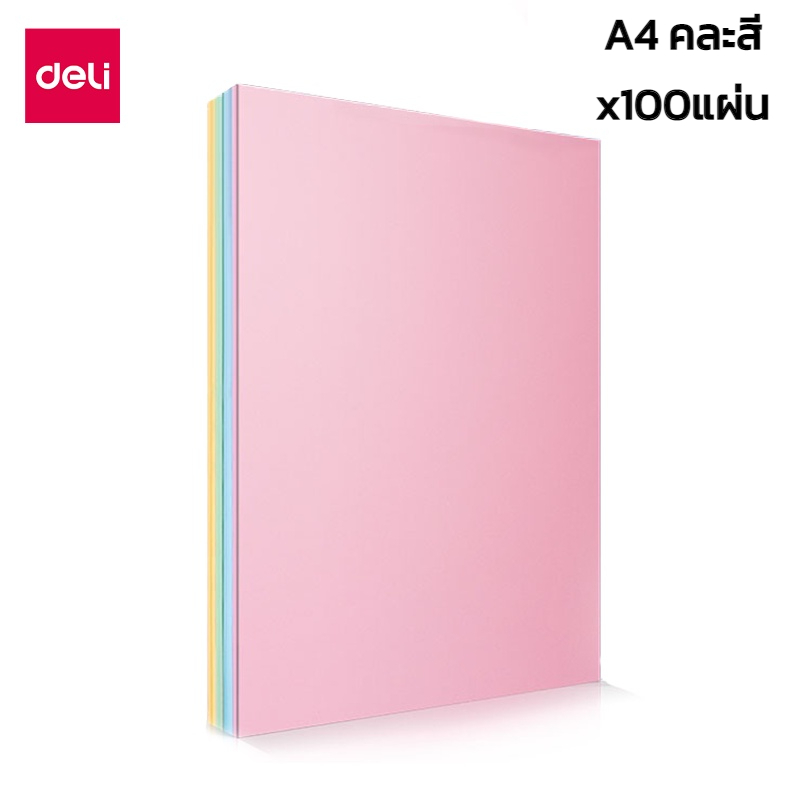 deli

A4 คละสี
x100แผ่น